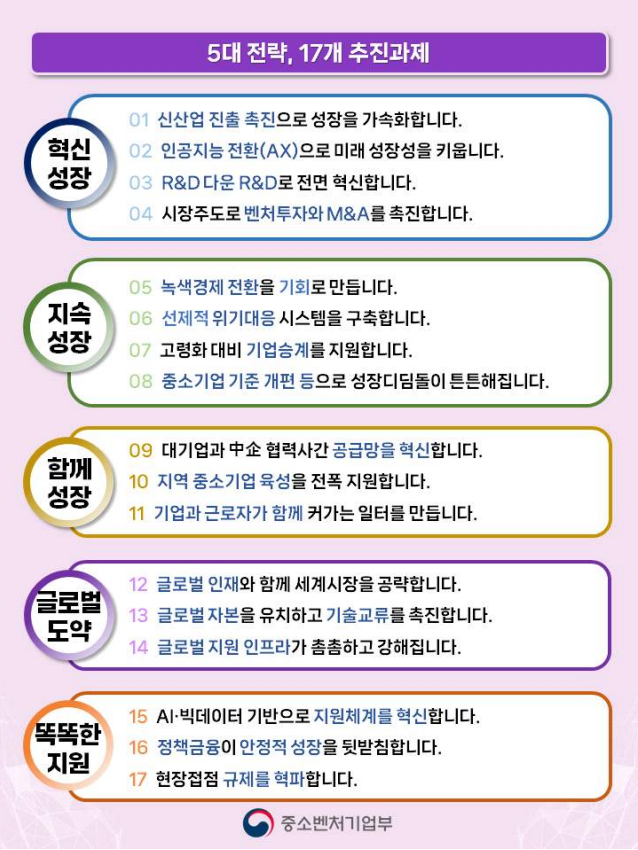 5대 전략, 17개 추진과제

혁신 성장

01 신산업 진출 촉진으로 성장을 가속화합니다.
02 인공지능 전환(AX)으로 미래 성장성을 키웁니다.
03 R&D 다운 R&D로 전면 혁신합니다.
04 시장주도로 벤처투자와 M&A를 촉진합니다.

지속 성장

05 녹색경제 전환을 기회로 만듭니다.
06 선제적 위기대응 시스템을 구축합니다.
07 고령화 대비 기업승계를 지원합니다.
08 중소기업 기준 개편 등으로 성장디딤돌이 튼튼해집니다.

함께 성장

09 대기업과 中企 협력사간 공급망을 혁신합니다.
10 지역 중소기업 육성을 전폭 지원합니다.
11 기업과 근로자가 함께 커가는 일터를 만듭니다.

글로벌 도약

12 글로벌 인재와 함께 세계시장을 공략합니다.
13 글로벌 자본을 유치하고 기술교류를 촉진합니다.
14 글로벌 지원 인프라가 촘촘하고 강해집니다.

똑똑한 지원

15 AI·빅데이터 기반으로 지원체계를 혁신합니다.
16 정책금융이 안정적 성장을 뒷받침합니다.
17 현장접점 규제를 혁파합니다.

중소벤처기업부